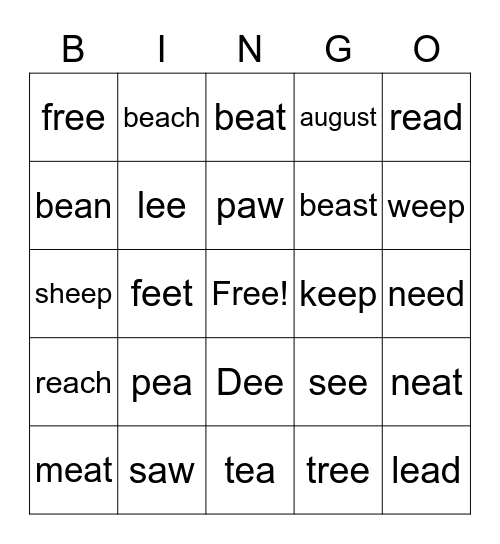 | B | I | N | G | O |
|---|---|---|---|---|
| free | beach | beat | august | read |
| bean | lee | paw | beast | weep |
| sheep | feet | Free! | keep | need |
| reach | pea | Dee | see | neat |
| meat | saw | tea | tree | lead |